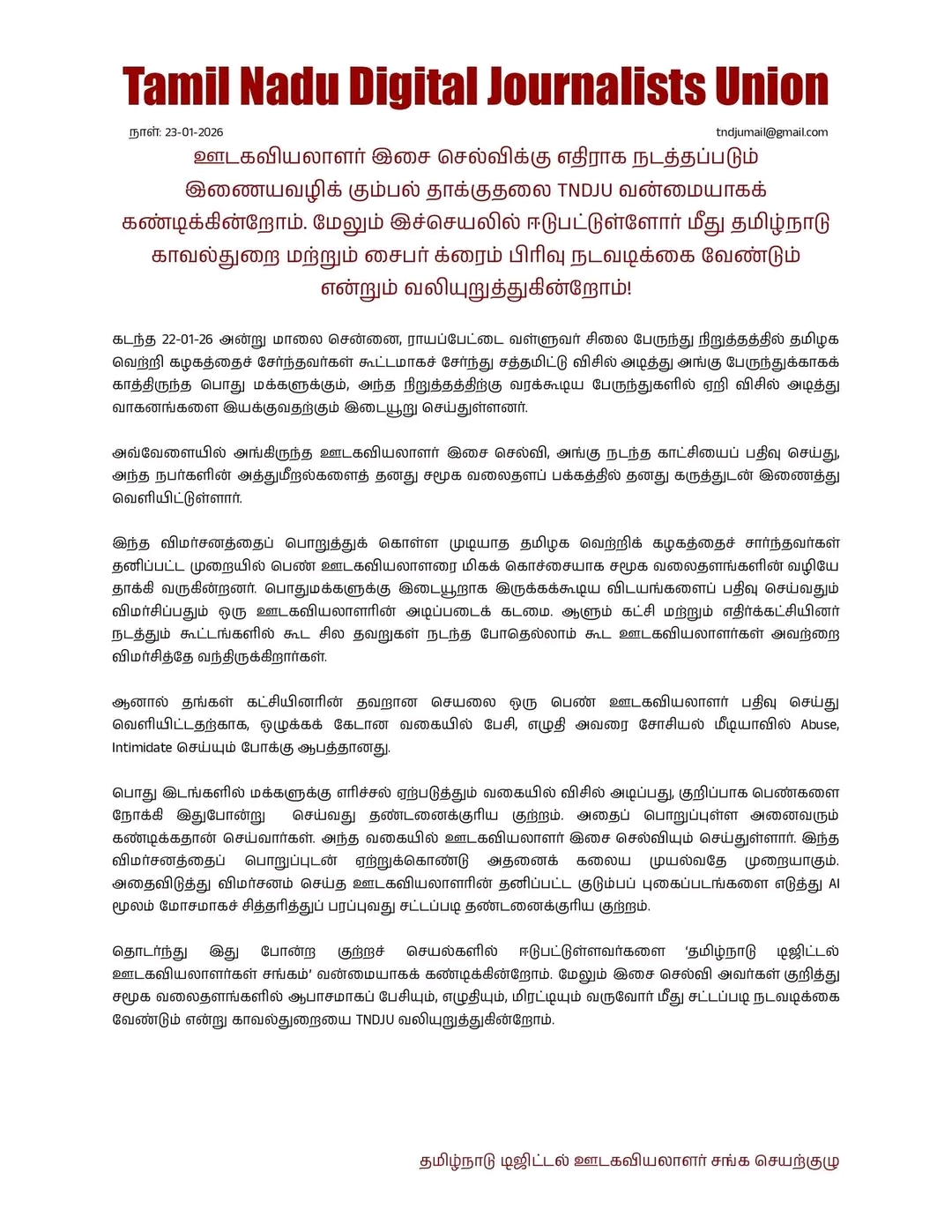 Tamil Nadu Digital Journalists Union

நாள்: 23-01-2026

tndjumail@gmail.com

ஊடகவியலாளர் இசை செல்விக்கு எதிராக நடத்தப்படும் இணையவழிக் கும்பல் தாக்குதலை TNDJU வன்மையாகக் கண்டிக்கின்றோம். மேலும் இச்செயலில் ஈடுபட்டுள்ளோர் மீது தமிழ்நாடு காவல்துறை மற்றும் சைபர் க்ரைம் பிரிவு நடவடிக்கை வேண்டும் என்றும் வலியுறுத்துகின்றோம்!

கடந்த 22-01-26 அன்று மாலை சென்னை, ராயப்பேட்டை வள்ளுவர் சிலை பேருந்து நிறுத்தத்தில் தமிழக வெற்றி கழகத்தைச் சேர்ந்தவர்கள் கூட்டமாகச் சேர்ந்து சத்தமிட்டு விசில் அடித்து அங்கு பேருந்துக்காகக் காத்திருந்த பொது மக்களுக்கும், அந்த நிறுத்தத்திற்கு வரக்கூடிய பேருந்துகளில் ஏறி விசில் அடித்து வாகனங்களை இயக்குவதற்கும் இடையூறு செய்துள்ளனர்.

அவ்வேளையில் அங்கிருந்த ஊடகவியலாளர் இசை செல்வி, அங்கு நடந்த காட்சியைப் பதிவு செய்து, அந்த நபர்களின் அத்துமீறல்களைத் தனது சமூக வலைதளப் பக்கத்தில் தனது கருத்துடன் இணைத்து வெளியிட்டுள்ளார்.

இந்த விமர்சனத்தைப் பொறுத்துக் கொள்ள முடியாத தமிழக வெற்றிக் கழகத்தைச் சார்ந்தவர்கள் தனிப்பட்ட முறையில் பெண் ஊடகவியலாளரை மிகக் கொச்சையாக சமூக வலைதளங்களின் வழியே தாக்கி வருகின்றனர். பொதுமக்களுக்கு இடையூறாக இருக்கக்கூடிய விடயங்களைப் பதிவு செய்வதும் விமர்சிப்பதும் ஒரு ஊடகவியலாளரின் அடிப்படைக் கடமை. ஆளும் கட்சி மற்றும் எதிர்க்கட்சியினர் நடத்தும் கூட்டங்களில் கூட சில தவறுகள் நடந்த போதெல்லாம் கூட ஊடகவியலாளர்கள் அவற்றை விமர்சித்தே வந்திருக்கிறார்கள்.

ஆனால் தங்கள் கட்சியினரின் தவறான செயலை ஒரு பெண் ஊடகவியலாளர் பதிவு செய்து வெளியிட்டதற்காக, ஒழுக்கக் கேடான வகையில் பேசி, எழுதி அவரை சோசியல் மீடியாவில் Abuse, Intimidate செய்யும் போக்கு ஆபத்தானது.

பொது இடங்களில் மக்களுக்கு எரிச்சல் ஏற்படுத்தும் வகையில் விசில் அடிப்பது, குறிப்பாக பெண்களை நோக்கி இதுபோன்று செய்வது தண்டனைக்குரிய குற்றம். அதைப் பொறுப்புள்ள அனைவரும் கண்டிக்கதான் செய்வார்கள். அந்த வகையில் ஊடகவியலாளர் இசை செல்வியும் செய்துள்ளார். இந்த விமர்சனத்தைப் பொறுப்புடன் ஏற்றுக்கொண்டு அதனைக் களைய முயல்வதே முறையாகும். அதைவிடுத்து விமர்சனம் செய்த ஊடகவியலாளரின் தனிப்பட்ட குடும்பப் புகைப்படங்களை எடுத்து AI மூலம் மோசமாகச் சித்தரித்துப் பரப்புவது சட்டப்படி தண்டனைக்குரிய குற்றம்.

தொடர்ந்து இது போன்ற குற்றச் செயல்களில் ஈடுபட்டுள்ளவர்களை 'தமிழ்நாடு டிஜிட்டல் ஊடகவியலாளர்கள் சங்கம்' வன்மையாகக் கண்டிக்கின்றோம். மேலும் இசை செல்வி அவர்கள் குறித்து சமூக வலைதளங்களில் ஆபாசமாகப் பேசியும், எழுதியும், மிரட்டியும் வருவோர் மீது சட்டப்படி நடவடிக்கை வேண்டும் என்று காவல்துறையை TNDJU வலியுறுத்துகின்றோம்.

தமிழ்நாடு டிஜிட்டல் ஊடகவியலாளர் சங்க செயற்குழு